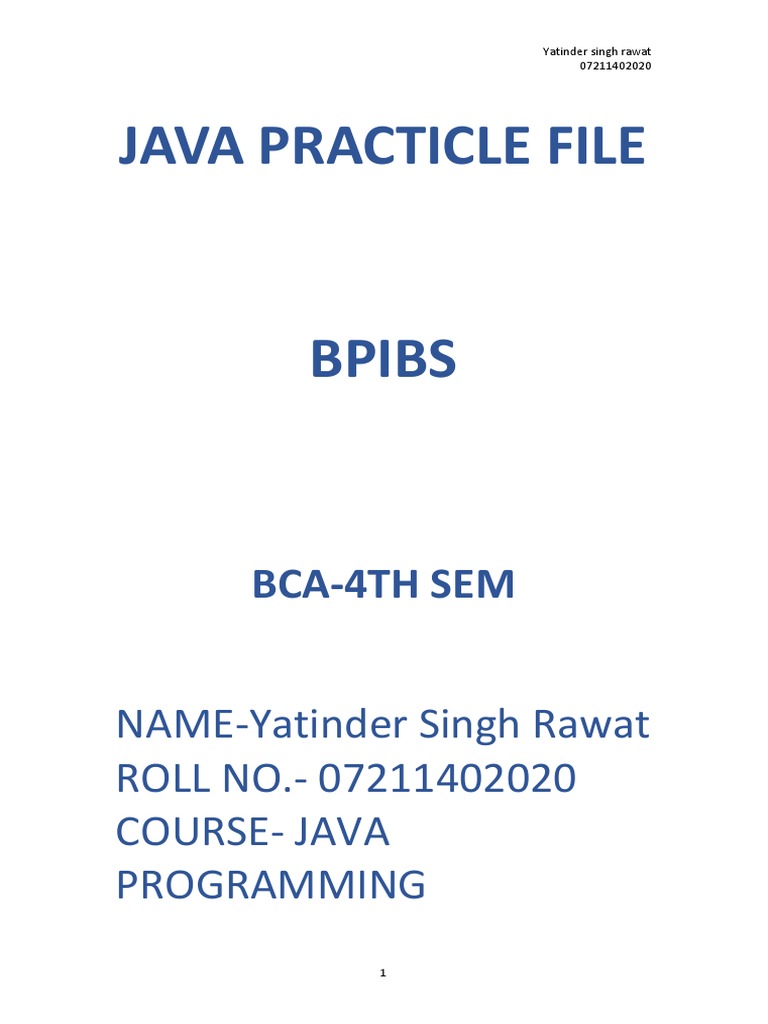 Yatinder singh rawat
07211402020

JAVA PRACTICLE FILE

BPIBS

BCA-4TH SEM

NAME-Yatinder Singh Rawat
ROLL NO.- 07211402020
COURSE- JAVA PROGRAMMING

1